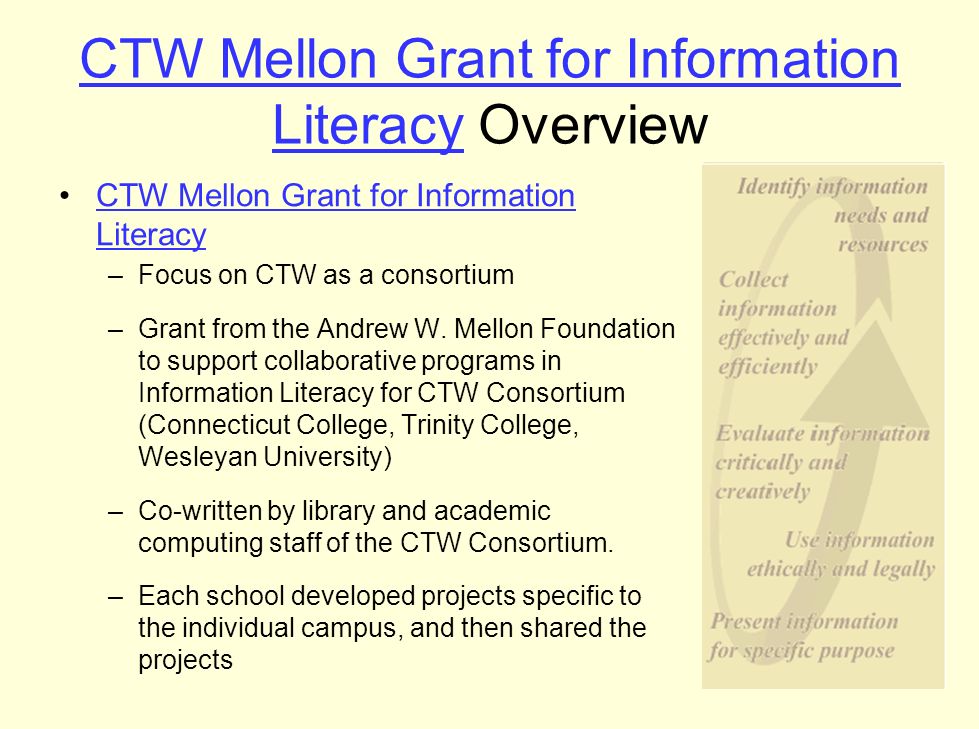 CTW Mellon Grant for Information Literacy Overview

• CTW Mellon Grant for Information Literacy
– Focus on CTW as a consortium
– Grant from the Andrew W. Mellon Foundation to support collaborative programs in Information Literacy for CTW Consortium (Connecticut College, Trinity College, Wesleyan University)
– Co-written by library and academic computing staff of the CTW Consortium.
– Each school developed projects specific to the individual campus, and then shared the projects

Identify information needs and resources

Collect information effectively and efficiently

Evaluate information critically and creatively

Use information ethically and legally

Present information for specific purpose